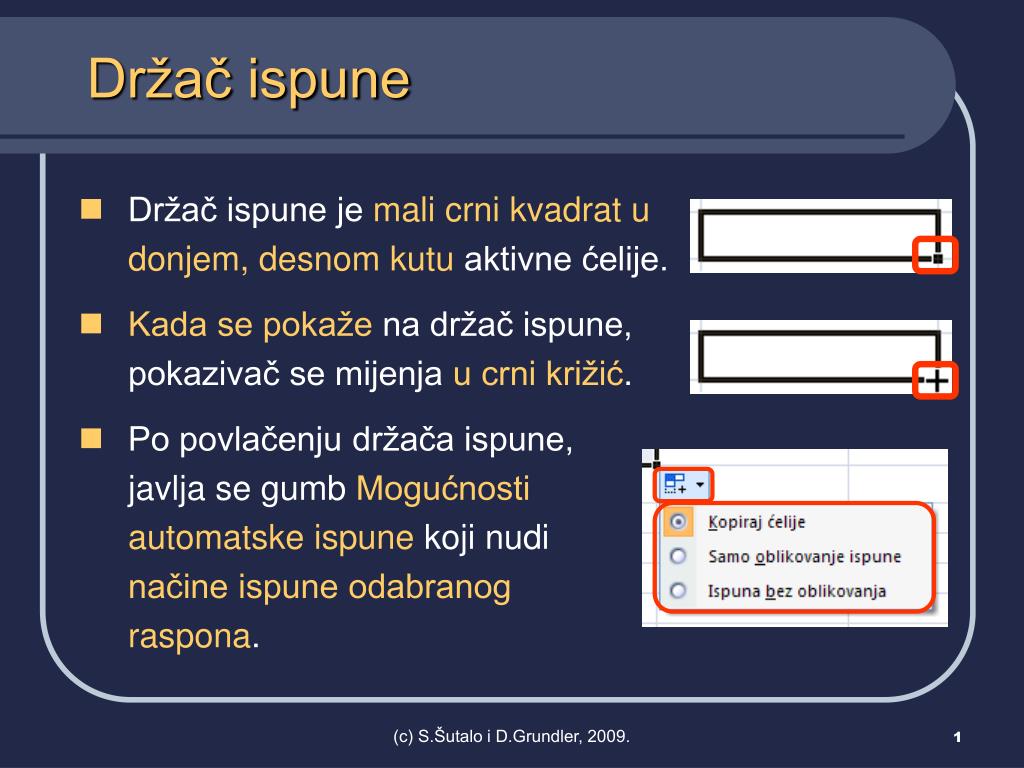 Držač ispune

Držač ispune je mali crni kvadrat u donjem, desnom kutu aktivne ćelije.

Kada se pokaže na držač ispune, pokazivač se mijenja u crni križić.

Po povlačenju držača ispune, javlja se gumb Mogućnosti automatske ispune koji nudi načine ispune odabranog raspona.

Kopiraj ćelije
Samo oblikovanje ispune
Ispuna bez oblikovanja

(c) S.Šutalo i D.Grundler, 2009.

1